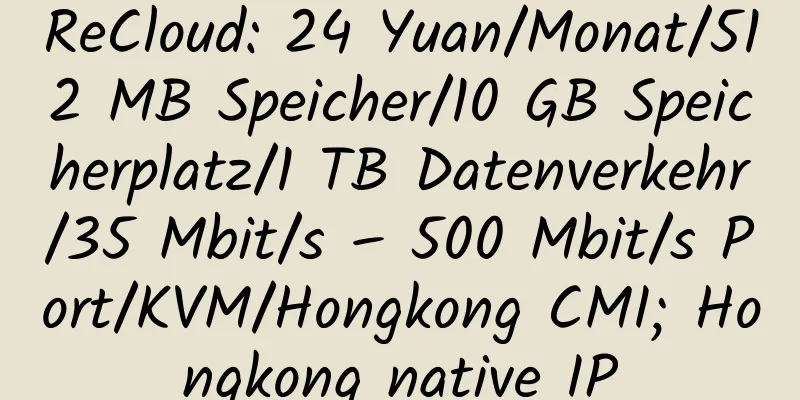 ReCloud: 24 Yuan/Monat/512 MB Speicher/10 GB Speicherplatz/1 TB Datenverkehr/35 Mbit/s – 500 Mbit/s Port/KVM/Hongkong CMI; Hongkong native IP